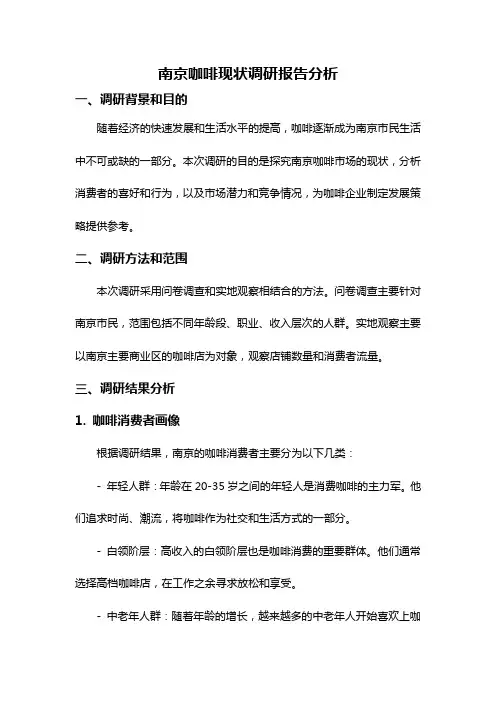 南京咖啡现状调研报告分析

一、调研背景和目的

随着经济的快速发展和生活水平的提高，咖啡逐渐成为南京市民生活中不可或缺的一部分。本次调研的目的是探究南京咖啡市场的现状，分析消费者的喜好和行为，以及市场潜力和竞争情况，为咖啡企业制定发展策略提供参考。

二、调研方法和范围

本次调研采用问卷调查和实地观察相结合的方法。问卷调查主要针对南京市民，范围包括不同年龄段、职业、收入层次的人群。实地观察主要以南京主要商业区的咖啡店为对象，观察店铺数量和消费者流量。

三、调研结果分析

1. 咖啡消费者画像

根据调研结果，南京的咖啡消费者主要分为以下几类：

- 年轻人群：年龄在 20-35 岁之间的年轻人是消费咖啡的主力军。他们追求时尚、潮流，将咖啡作为社交和生活方式的一部分。

- 白领阶层：高收入的白领阶层也是咖啡消费的重要群体。他们通常选择高档咖啡店，在工作之余寻求放松和享受。

- 中老年人群：随着年龄的增长，越来越多的中老年人开始喜欢上咖